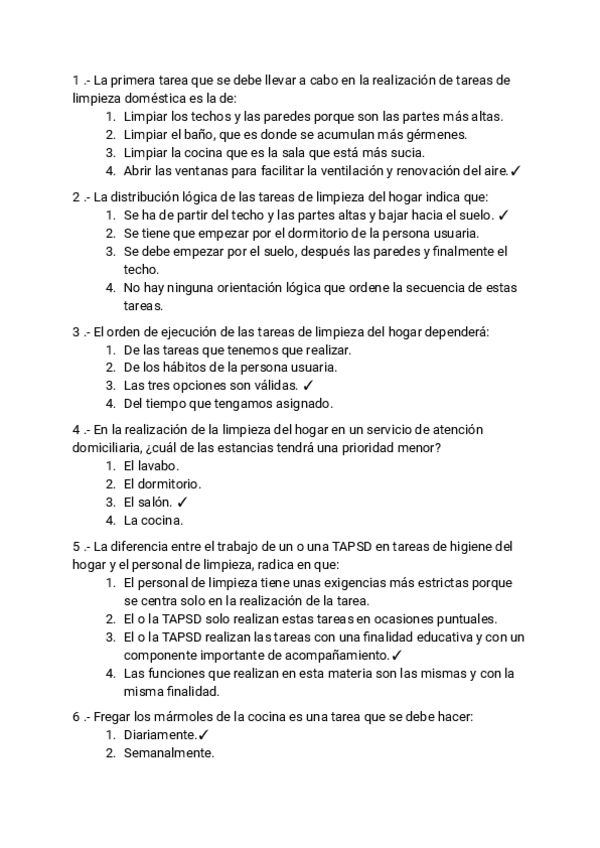 1 .- La primera tarea que se debe llevar a cabo en la realización de tareas de limpieza doméstica es la de:
1. Limpiar los techos y las paredes porque son las partes más altas.
2. Limpiar el baño, que es donde se acumulan más gérmenes.
3. Limpiar la cocina que es la sala que está más sucia.
4. Abrir las ventanas para facilitar la ventilación y renovación del aire.✓

2 .- La distribución lógica de las tareas de limpieza del hogar indica que:
1. Se ha de partir del techo y las partes altas y bajar hacia el suelo. ✓
2. Se tiene que empezar por el dormitorio de la persona usuaria.
3. Se debe empezar por el suelo, después las paredes y finalmente el techo.
4. No hay ninguna orientación lógica que ordene la secuencia de estas tareas.

3 .- El orden de ejecución de las tareas de limpieza del hogar dependerá:
1. De las tareas que tenemos que realizar.
2. De los hábitos de la persona usuaria.
3. Las tres opciones son válidas. ✓
4. Del tiempo que tengamos asignado.

4 .- En la realización de la limpieza del hogar en un servicio de atención domiciliaria, ¿cuál de las estancias tendrá una prioridad menor?
1. El lavabo.
2. El dormitorio.
3. El salón. ✓
4. La cocina.

5 .- La diferencia entre el trabajo de un o una TAPSD en tareas de higiene del hogar y el personal de limpieza, radica en que:
1. El personal de limpieza tiene unas exigencias más estrictas porque se centra solo en la realización de la tarea.
2. El o la TAPSD solo realizan estas tareas en ocasiones puntuales.
3. El o la TAPSD realizan las tareas con una finalidad educativa y con un componente importante de acompañamiento.✓
4. Las funciones que realizan en esta materia son las mismas y con la misma finalidad.

6 .- Fregar los mármoles de la cocina es una tarea que se debe hacer:
1. Diariamente.✓
2. Semanalmente.